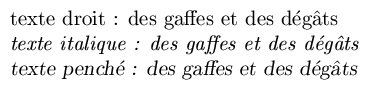 texte droit : des gaffes et des dégâts
texte italique : des gaffes et des dégâts
texte penché : des gaffes et des dégâts